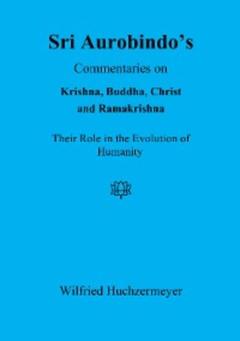 Sri Aurobindo's

Commentaries on

Krishna, Buddha, Christ and Ramakrishna

Their Role in the Evolution of Humanity

Wilfried Huchzermeyer